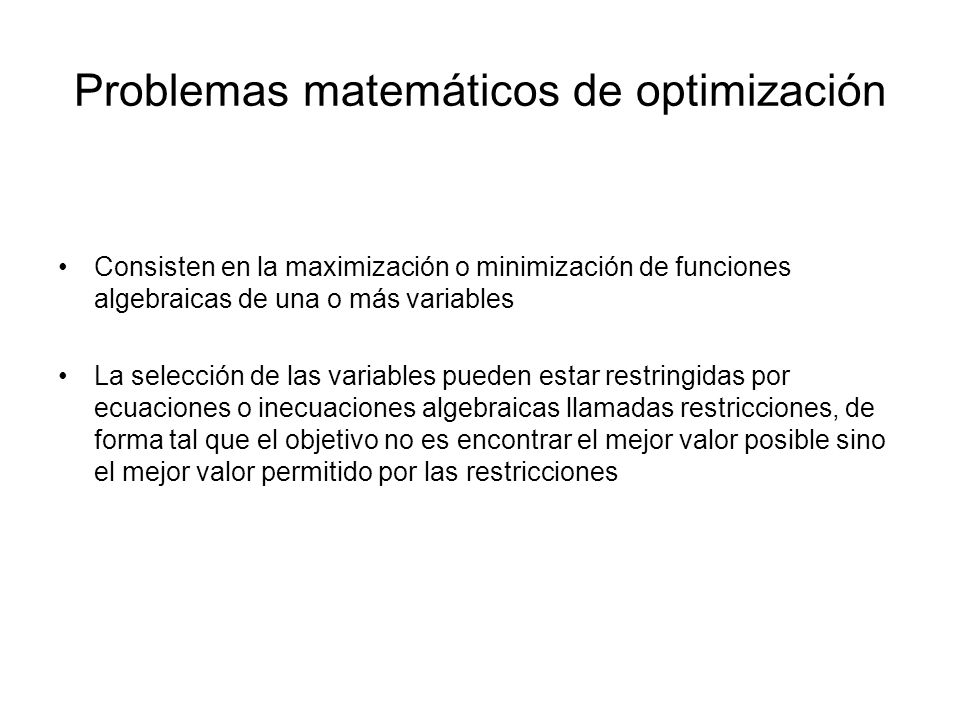 Problemas matemáticos de optimización

• Consisten en la maximización o minimización de funciones algebraicas de una o más variables

• La selección de las variables pueden estar restringidas por ecuaciones o inecuaciones algebraicas llamadas restricciones, de forma tal que el objetivo no es encontrar el mejor valor posible sino el mejor valor permitido por las restricciones